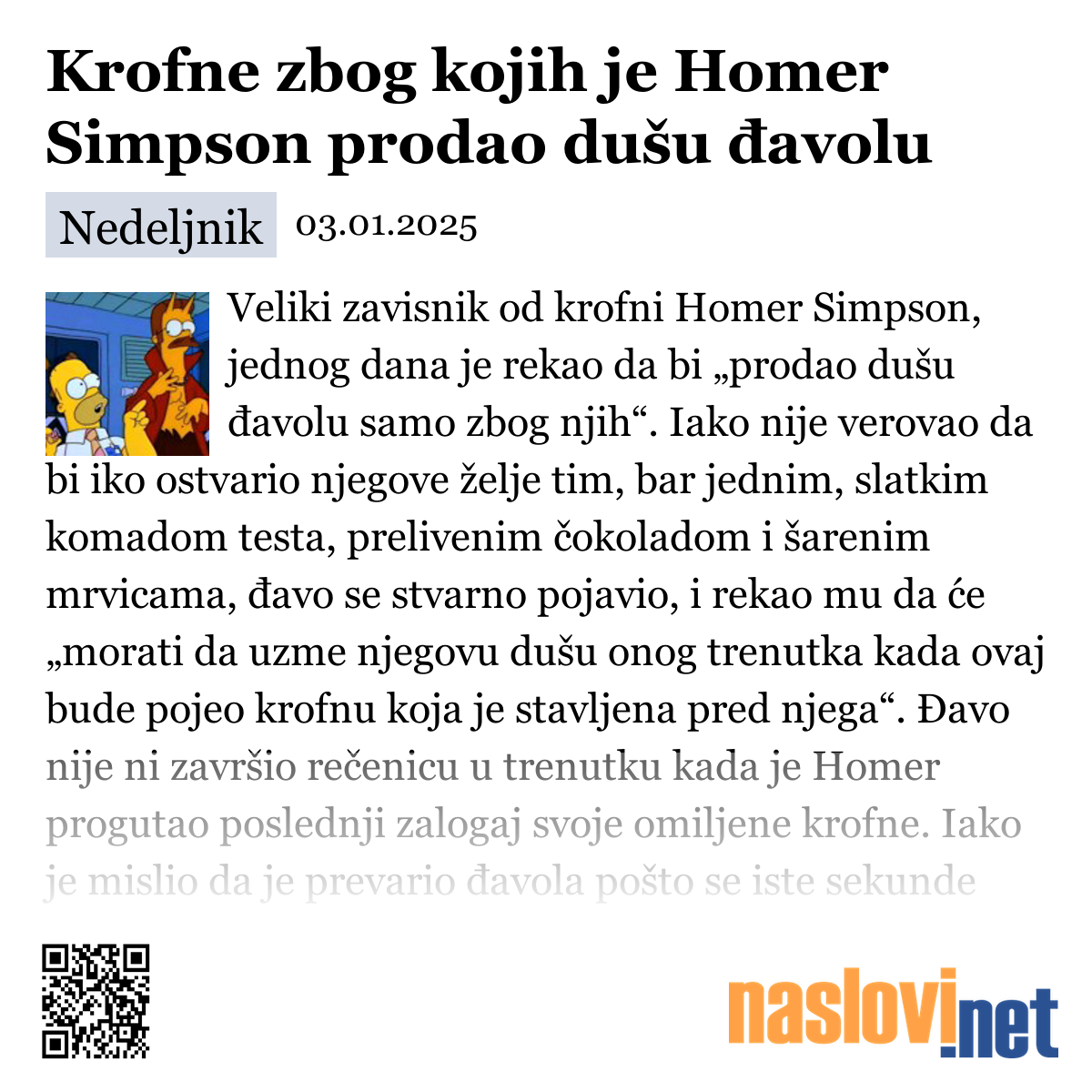 Krofne zbog kojih je Homer Simpson prodao dušu đavolu

Nedeljnik 03.01.2025

Veliki zavisnik od krofni Homer Simpson, jednog dana je rekao da bi „prodao dušu đavolu samo zbog njih“. Iako nije verovao da bi iko ostvario njegove želje tim, bar jednim, slatkim komadom testa, prelivenim čokoladom i šarenim mrvicama, đavo se stvarno pojavio, i rekao mu da će „morati da uzme njegovu dušu onog trenutka kada ovaj bude pojeo krofnu koja je stavljena pred njega“. Đavo nije ni završio rečenicu u trenutku kada je Homer progutao poslednji zalogaj svoje omiljene krofne. Iako je mislio da je prevario đavola pošto se iste sekunde

naslovi.net